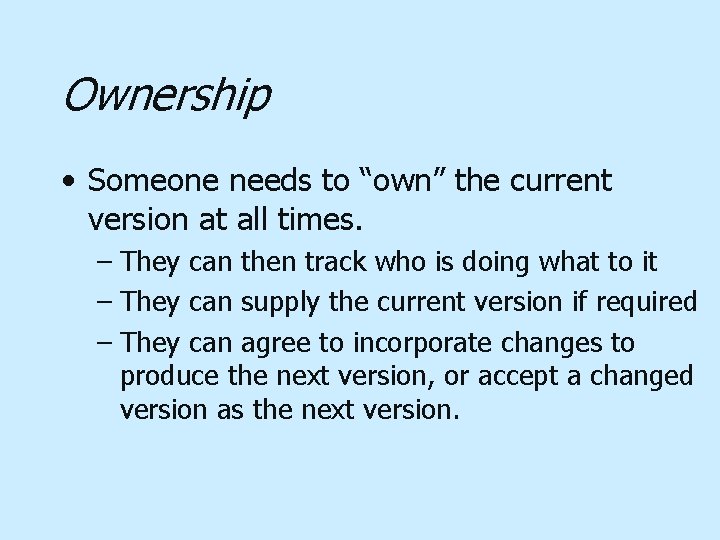 Ownership

• Someone needs to “own” the current version at all times.
– They can then track who is doing what to it
– They can supply the current version if required
– They can agree to incorporate changes to produce the next version, or accept a changed version as the next version.